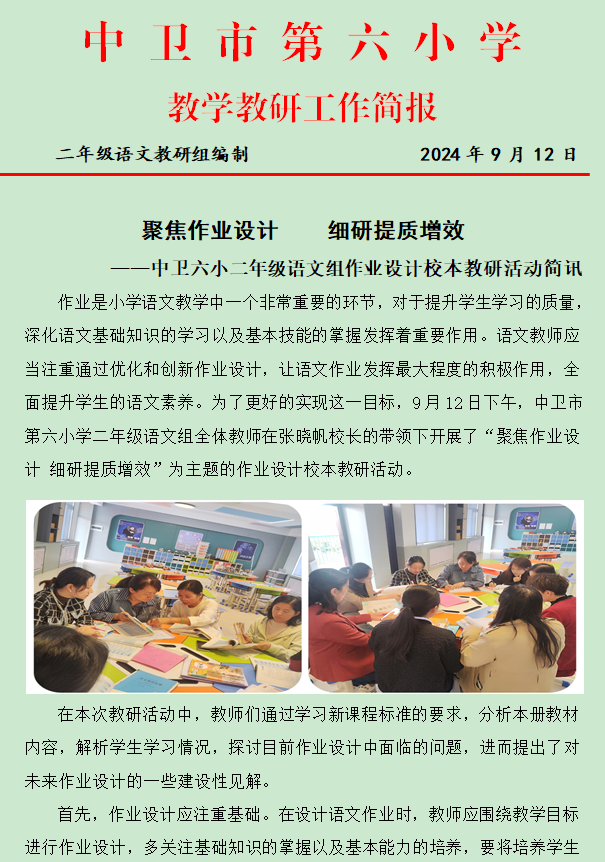 中卫市第六小学

教学教研工作简报

二年级语文教研组编制　　2024 年 9 月 12 日

聚焦作业设计　　细研提质增效

——中卫六小二年级语文组作业设计校本教研活动简讯

作业是小学语文教学中一个非常重要的环节，对于提升学生学习的质量，深化语文基础知识的学习以及基本技能的掌握发挥着重要作用。语文教师应当注重通过优化和创新作业设计，让语文作业发挥最大程度的积极作用，全面提升学生的语文素养。为了更好的实现这一目标，9月12日下午，中卫市第六小学二年级语文组全体教师在张晓帆校长的带领下开展了“聚焦作业设计 细研提质增效”为主题的作业设计校本教研活动。

在本次教研活动中，教师们通过学习新课程标准的要求，分析本册教材内容，解析学生学习情况，探讨目前作业设计中面临的问题，进而提出了对未来作业设计的一些建设性见解。

首先，作业设计应注重基础。在设计语文作业时，教师应围绕教学目标进行作业设计，多关注基础知识的掌握以及基本能力的培养，要将培养学生